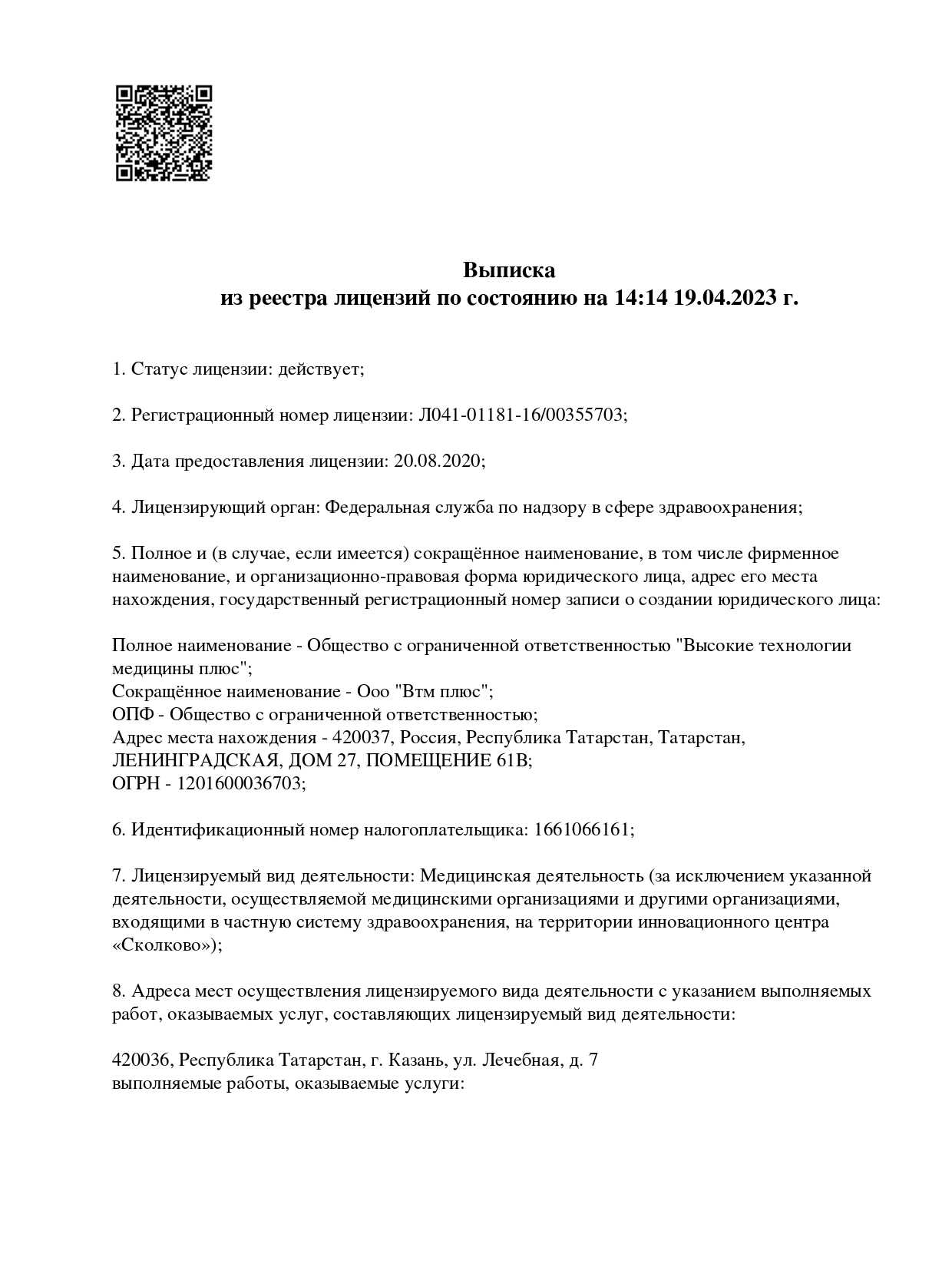 Выписка
из реестра лицензий по состоянию на 14:14 19.04.2023 г.

1. Статус лицензии: действует;

2. Регистрационный номер лицензии: Л041-01181-16/00355703;

3. Дата предоставления лицензии: 20.08.2020;

4. Лицензирующий орган: Федеральная служба по надзору в сфере здравоохранения;

5. Полное и (в случае, если имеется) сокращённое наименование, в том числе фирменное наименование, и организационно-правовая форма юридического лица, адрес его места нахождения, государственный регистрационный номер записи о создании юридического лица:

Полное наименование - Общество с ограниченной ответственностью "Высокие технологии медицины плюс";
Сокращённое наименование - Ооо "Втм плюс";
ОПФ - Общество с ограниченной ответственностью;
Адрес места нахождения - 420037, Россия, Республика Татарстан, Татарстан, ЛЕНИНГРАДСКАЯ, ДОМ 27, ПОМЕЩЕНИЕ 61В;
ОГРН - 1201600036703;

6. Идентификационный номер налогоплательщика: 1661066161;

7. Лицензируемый вид деятельности: Медицинская деятельность (за исключением указанной деятельности, осуществляемой медицинскими организациями и другими организациями, входящими в частную систему здравоохранения, на территории инновационного центра «Сколково»);

8. Адреса мест осуществления лицензируемого вида деятельности с указанием выполняемых работ, оказываемых услуг, составляющих лицензируемый вид деятельности:

420036, Республика Татарстан, г. Казань, ул. Лечебная, д. 7
выполняемые работы, оказываемые услуги: